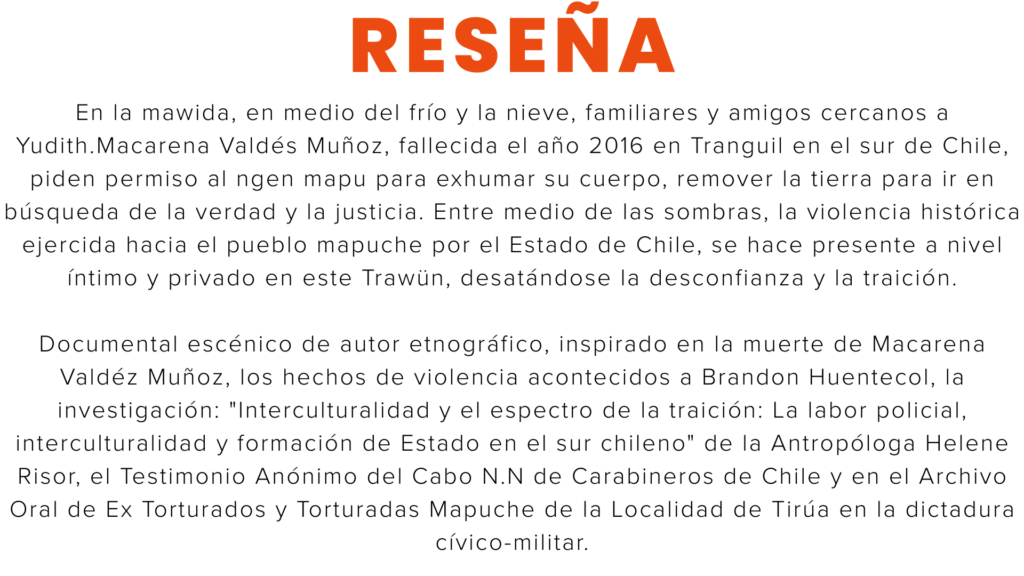 RESEÑA

En la mawida, en medio del frío y la nieve, familiares y amigos cercanos a Yudith.Macarena Valdés Muñoz, fallecida el año 2016 en Tranguil en el sur de Chile, piden permiso al ngen mapu para exhumar su cuerpo, remover la tierra para ir en búsqueda de la verdad y la justicia. Entre medio de las sombras, la violencia histórica ejercida hacia el pueblo mapuche por el Estado de Chile, se hace presente a nivel íntimo y privado en este Trawün, desatándose la desconfianza y la traición.

Documental escénico de autor etnográfico, inspirado en la muerte de Macarena Valdéz Muñoz, los hechos de violencia acontecidos a Brandon Huentecol, la investigación: "Interculturalidad y el espectro de la traición: La labor policial, interculturalidad y formación de Estado en el sur chileno" de la Antropóloga Helene Risor, el Testimonio Anónimo del Cabo N.N de Carabineros de Chile y en el Archivo Oral de Ex Torturados y Torturadas Mapuche de la Localidad de Tirúa en la dictadura cívico-militar.